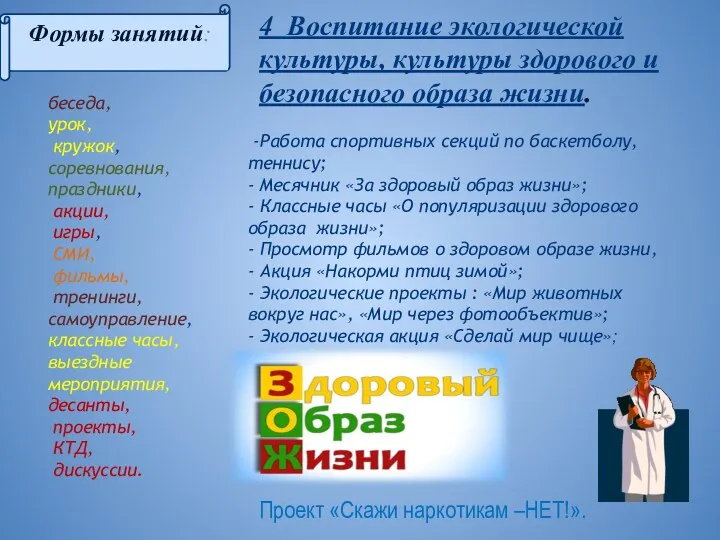 Формы занятий:

беседа,
урок,
кружок,
соревнования,
праздники,
акции,
игры,
СМИ,
фильмы,
тренинги,
самоуправление,
классные часы,
выездные мероприятия,
десанты,
проекты,
КТД,
дискуссии.

4 Воспитание экологической культуры, культуры здорового и безопасного образа жизни.

-Работа спортивных секций по баскетболу, теннису;
- Месячник «За здоровый образ жизни»;
- Классные часы «О популяризации здорового образа жизни»;
- Просмотр фильмов о здоровом образе жизни,
- Акция «Накорми птиц зимой»;
- Экологические проекты : «Мир животных вокруг нас», «Мир через фотообъектив»;
- Экологическая акция «Сделай мир чище»;

Здоровый
Образ
Жизни

Проект «Скажи наркотикам –НЕТ!».